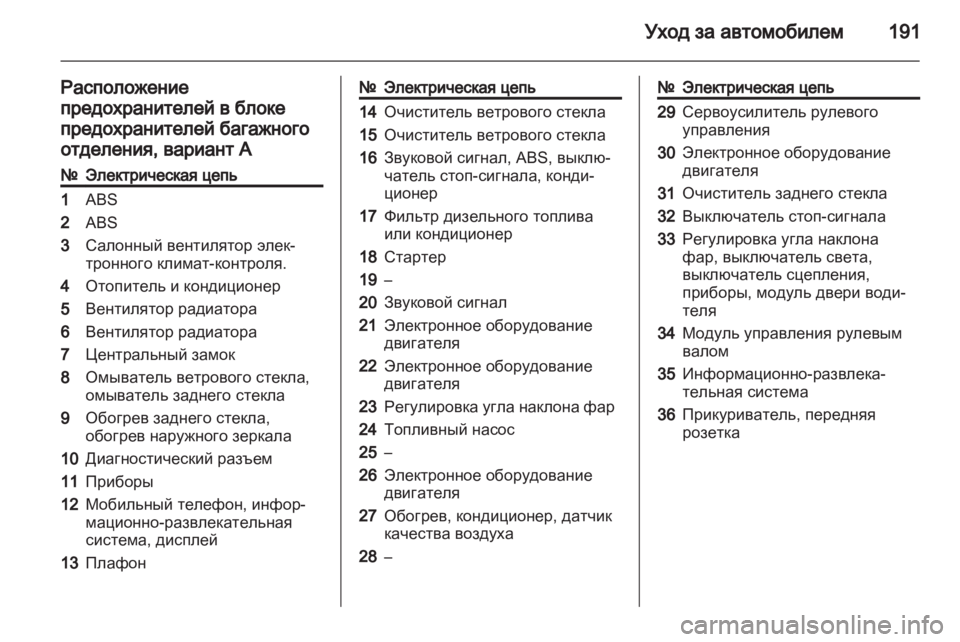 Уход за автомобилем 191

Расположение предохранителей в блоке предохранителей багажного отделения, вариант A

| № | Электрическая цепь |
|---|---|
| 1 | ABS |
| 2 | ABS |
| 3 | Салонный вентилятор электронного климат-контроля. |
| 4 | Отопитель и кондиционер |
| 5 | Вентилятор радиатора |
| 6 | Вентилятор радиатора |
| 7 | Центральный замок |
| 8 | Омыватель ветрового стекла, омыватель заднего стекла |
| 9 | Обогрев заднего стекла, обогрев наружного зеркала |
| 10 | Диагностический разъем |
| 11 | Приборы |
| 12 | Мобильный телефон, информационно-развлекательная система, дисплей |
| 13 | Плафон |

| № | Электрическая цепь |
|---|---|
| 14 | Очиститель ветрового стекла |
| 15 | Очиститель ветрового стекла |
| 16 | Звуковой сигнал, ABS, выключатель стоп-сигнала, кондиционер |
| 17 | Фильтр дизельного топлива или кондиционер |
| 18 | Стартер |
| 19 | – |
| 20 | Звуковой сигнал |
| 21 | Электронное оборудование двигателя |
| 22 | Электронное оборудование двигателя |
| 23 | Регулировка угла наклона фар |
| 24 | Топливный насос |
| 25 | – |
| 26 | Электронное оборудование двигателя |
| 27 | Обогрев, кондиционер, датчик качества воздуха |
| 28 | – |

| № | Электрическая цепь |
|---|---|
| 29 | Сервоусилитель рулевого управления |
| 30 | Электронное оборудование двигателя |
| 31 | Очиститель заднего стекла |
| 32 | Выключатель стоп-сигнала |
| 33 | Регулировка угла наклона фар, выключатель света, выключатель сцепления, приборы, модуль двери водителя |
| 34 | Модуль управления рулевым валом |
| 35 | Информационно-развлекательная система |
| 36 | Прикуриватель, передняя розетка |

carmanualsonline.info